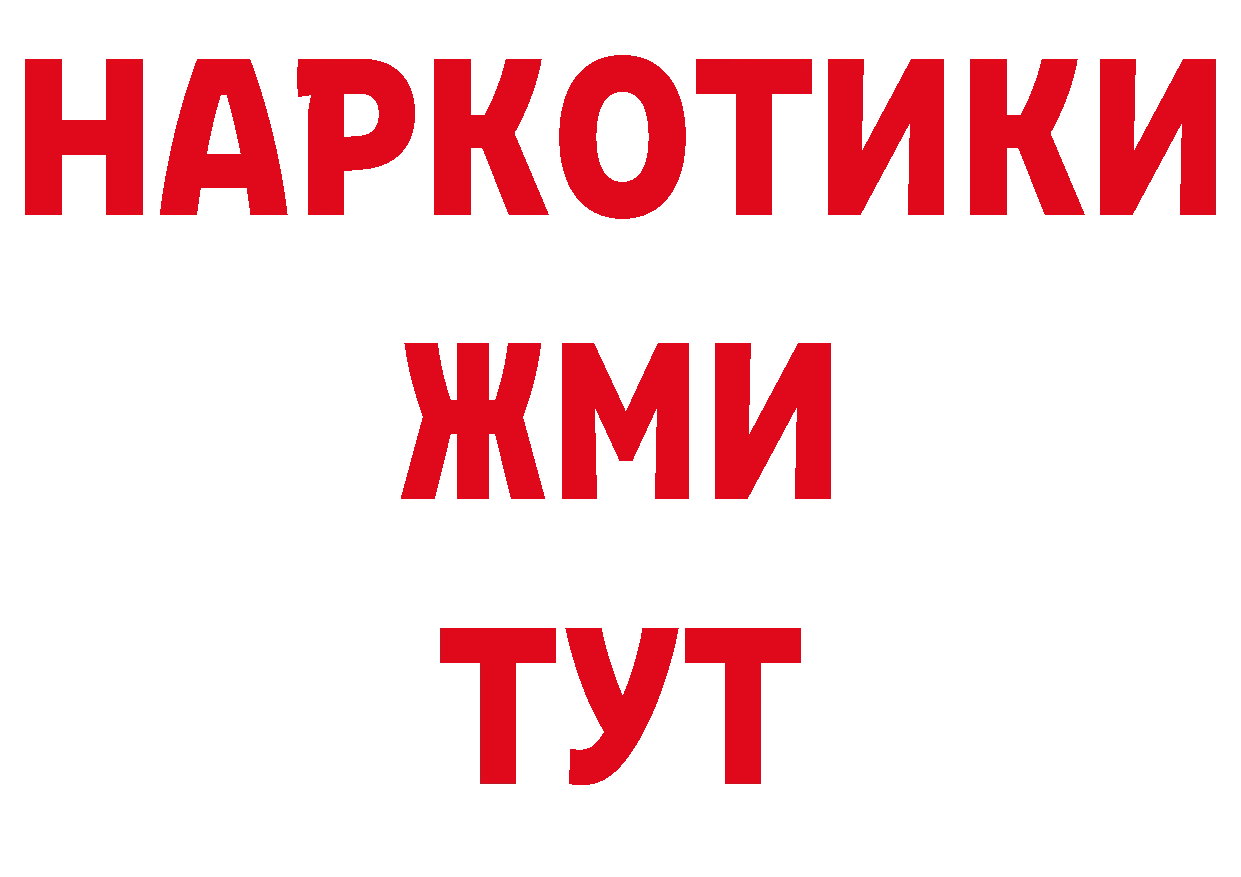 НАРКОТИКИ
ЖМИ
ТУТ